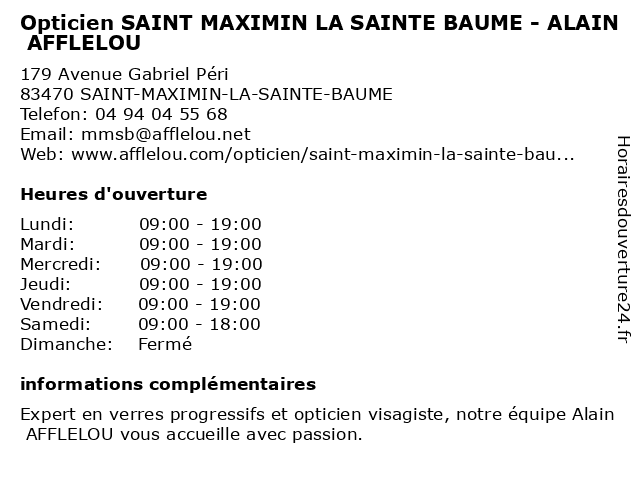 Opticien SAINT MAXIMIN LA SAINTE BAUME - ALAIN AFFLELOU

179 Avenue Gabriel Péri
83470 SAINT-MAXIMIN-LA-SAINTE-BAUME
Telefon: 04 94 04 55 68
Email: mmsb@afflelou.net
Web: www.afflelou.com/opticien/saint-maximin-la-sainte-bau...

Heures d'ouverture

Lundi: 09:00 - 19:00
Mardi: 09:00 - 19:00
Mercredi: 09:00 - 19:00
Jeudi: 09:00 - 19:00
Vendredi: 09:00 - 19:00
Samedi: 09:00 - 18:00
Dimanche: Fermé

informations complémentaires

Expert en verres progressifs et opticien visagiste, notre équipe Alain AFFLELOU vous accueille avec passion.

Horairesdouverture24.fr